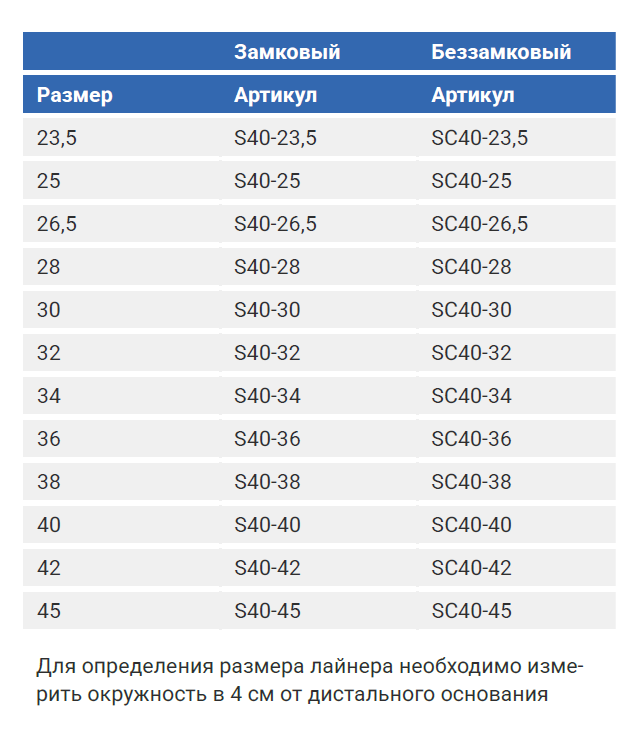 |  | Замковый | Беззамковый |
|---|---|---|
| Размер | Артикул | Артикул |
| 23,5 | S40-23,5 | SC40-23,5 |
| 25 | S40-25 | SC40-25 |
| 26,5 | S40-26,5 | SC40-26,5 |
| 28 | S40-28 | SC40-28 |
| 30 | S40-30 | SC40-30 |
| 32 | S40-32 | SC40-32 |
| 34 | S40-34 | SC40-34 |
| 36 | S40-36 | SC40-36 |
| 38 | S40-38 | SC40-38 |
| 40 | S40-40 | SC40-40 |
| 42 | S40-42 | SC40-42 |
| 45 | S40-45 | SC40-45 |

Для определения размера лайнера необходимо измерить окружность в 4 см от дистального основания